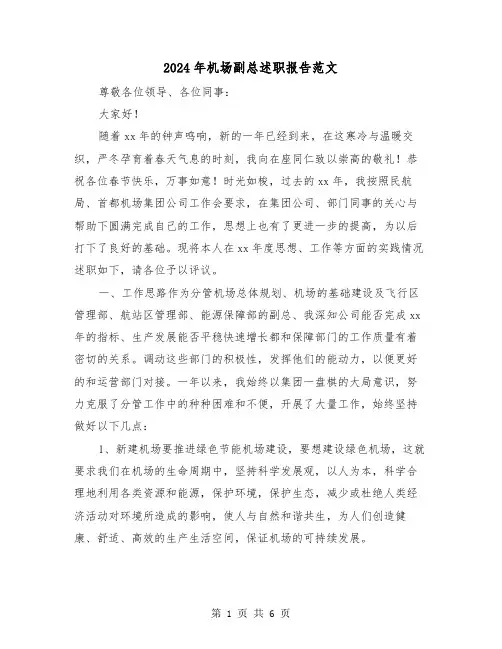 2024年机场副总述职报告范文

尊敬各位领导、各位同事：

大家好！

随着xx年的钟声鸣响，新的一年已经到来，在这寒冷与温暖交织，严冬孕育着春天气息的时刻，我向在座同仁致以崇高的敬礼！恭祝各位春节快乐，万事如意！时光如梭，过去的xx年，我按照民航局、首都机场集团公司工作会要求，在集团公司、部门同事的关心与帮助下圆满完成自己的工作，思想上也有了更进一步的提高，为以后打下了良好的基础。现将本人在xx年度思想、工作等方面的实践情况述职如下，请各位予以评议。

一、工作思路作为分管机场总体规划、机场的基础建设及飞行区管理部、航站区管理部、能源保障部的副总、我深知公司能否完成xx年的指标、生产发展能否平稳快速增长都和保障部门的工作质量有着密切的关系。调动这些部门的积极性，发挥他们的能动力，以便更好的和运营部门对接。一年以来，我始终以集团一盘棋的大局意识，努力克服了分管工作中的种种困难和不便，开展了大量工作，始终坚持做好以下几点：

1、新建机场要推进绿色节能机场建设，要想建设绿色机场，这就要求我们在机场的生命周期中，坚持科学发展观，以人为本，科学合理地利用各类资源和能源，保护环境，保护生态，减少或杜绝人类经济活动对环境所造成的影响，使人与自然和谐共生，为人们创造健康、舒适、高效的生产生活空间，保证机场的可持续发展。

第 1 页 共 6 页